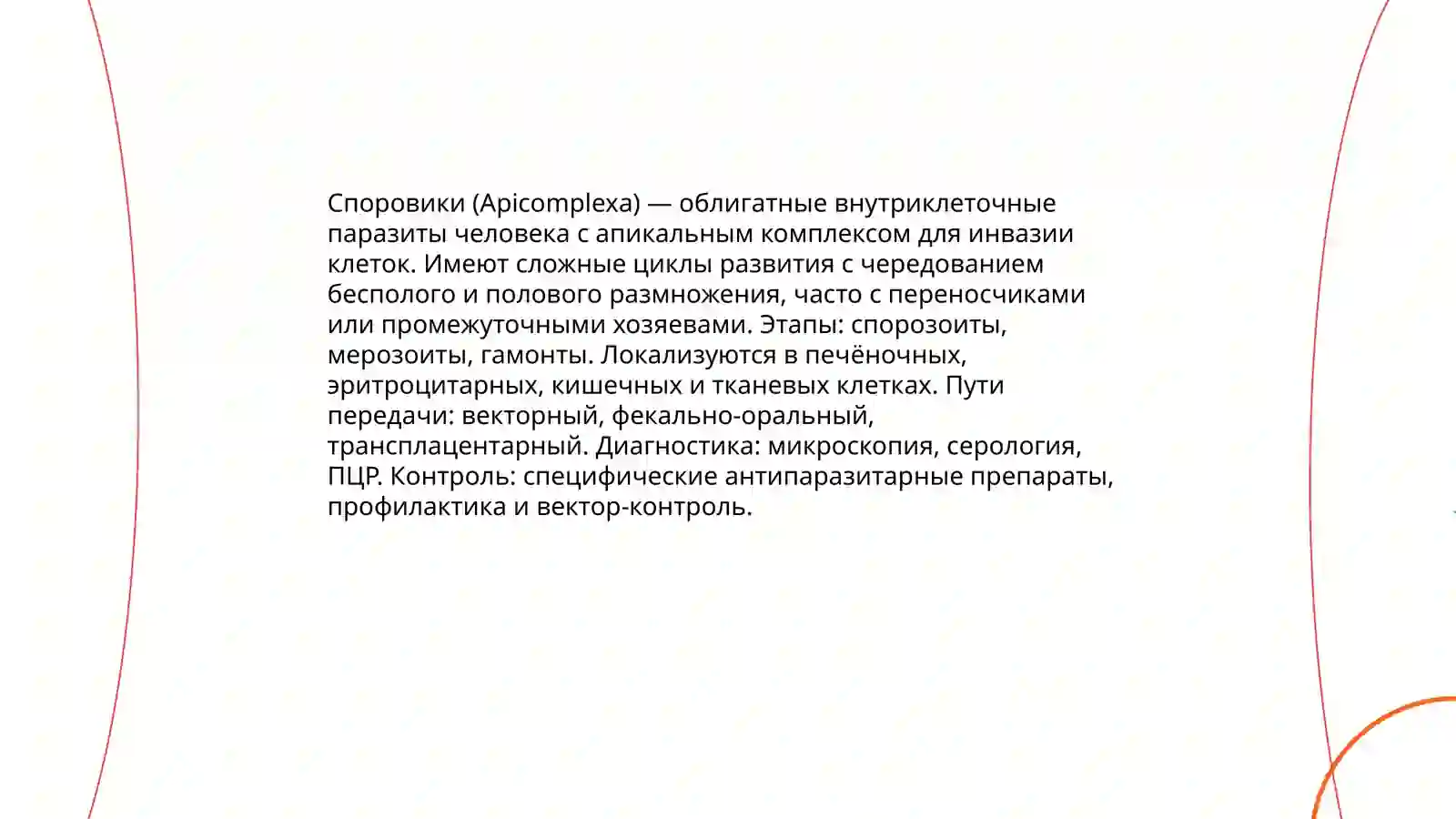 Споровики (Apicomplexa) — облигатные внутриклеточные паразиты человека с апикальным комплексом для инвазии клеток. Имеют сложные циклы развития с чередованием бесполого и полового размножения, часто с переносчиками или промежуточными хозяевами. Этапы: спорозоиты, мерозоиты, гамонты. Локализуются в печёночных, эритроцитарных, кишечных и тканевых клетках. Пути передачи: векторный, фекально-оральный, трансплацентарный. Диагностика: микроскопия, серология, ПЦР. Контроль: специфические антипаразитарные препараты, профилактика и вектор-контроль.